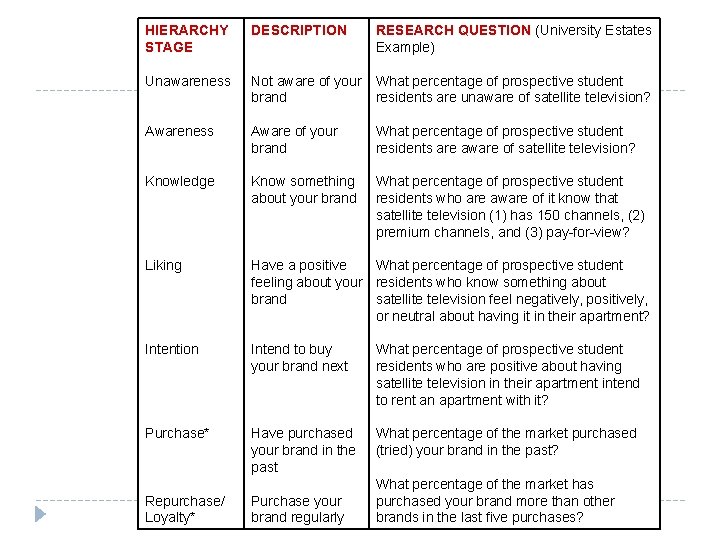 | HIERARCHY STAGE | DESCRIPTION | RESEARCH QUESTION (University Estates Example) |
|---|---|---|
| Unawareness | Not aware of your brand | What percentage of prospective student residents are unaware of satellite television? |
| Awareness | Aware of your brand | What percentage of prospective student residents are aware of satellite television? |
| Knowledge | Know something about your brand | What percentage of prospective student residents who are aware of it know that satellite television (1) has 150 channels, (2) premium channels, and (3) pay-for-view? |
| Liking | Have a positive feeling about your brand | What percentage of prospective student residents who know something about satellite television feel negatively, positively, or neutral about having it in their apartment? |
| Intention | Intend to buy your brand next | What percentage of prospective student residents who are positive about having satellite television in their apartment intend to rent an apartment with it? |
| Purchase* | Have purchased your brand in the past | What percentage of the market purchased (tried) your brand in the past? |
| Repurchase/ Loyalty* | Purchase your brand regularly | What percentage of the market has purchased your brand more than other brands in the last five purchases? |